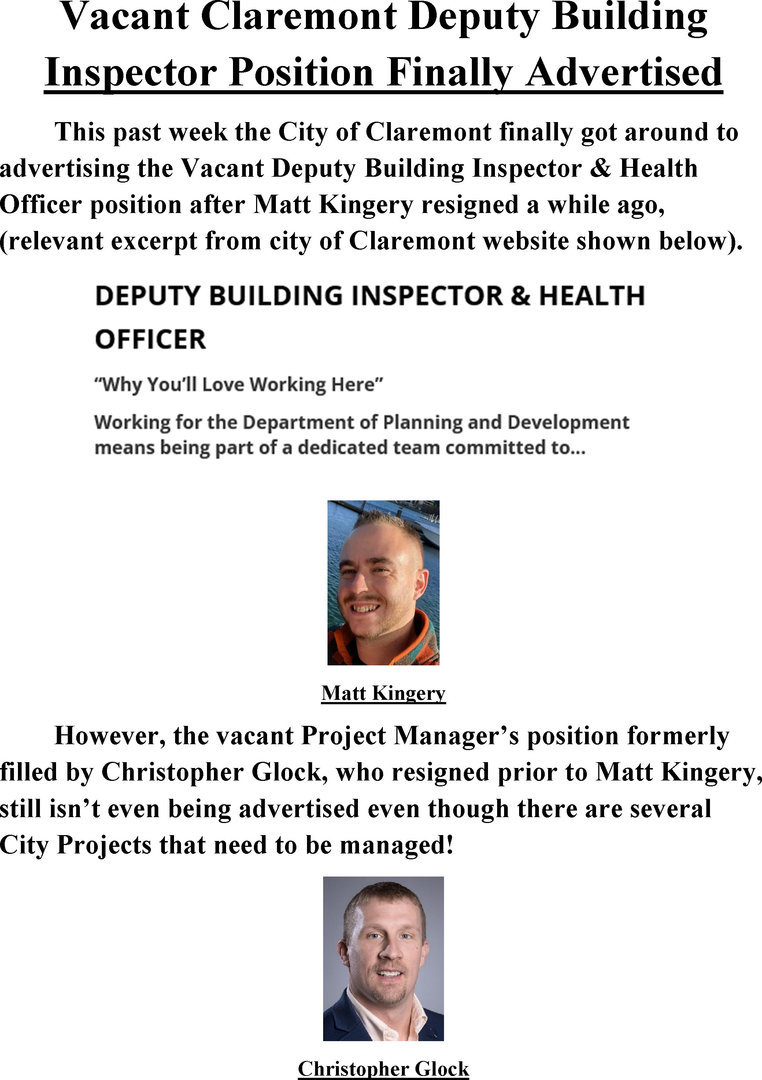 Vacant Claremont Deputy Building Inspector Position Finally Advertised

This past week the City of Claremont finally got around to advertising the Vacant Deputy Building Inspector & Health Officer position after Matt Kingery resigned a while ago, (relevant excerpt from city of Claremont website shown below).

DEPUTY BUILDING INSPECTOR & HEALTH OFFICER

"Why You'll Love Working Here"

Working for the Department of Planning and Development means being part of a dedicated team committed to...

Matt Kingery

However, the vacant Project Manager's position formerly filled by Christopher Glock, who resigned prior to Matt Kingery, still isn't even being advertised even though there are several City Projects that need to be managed!

Christopher Glock